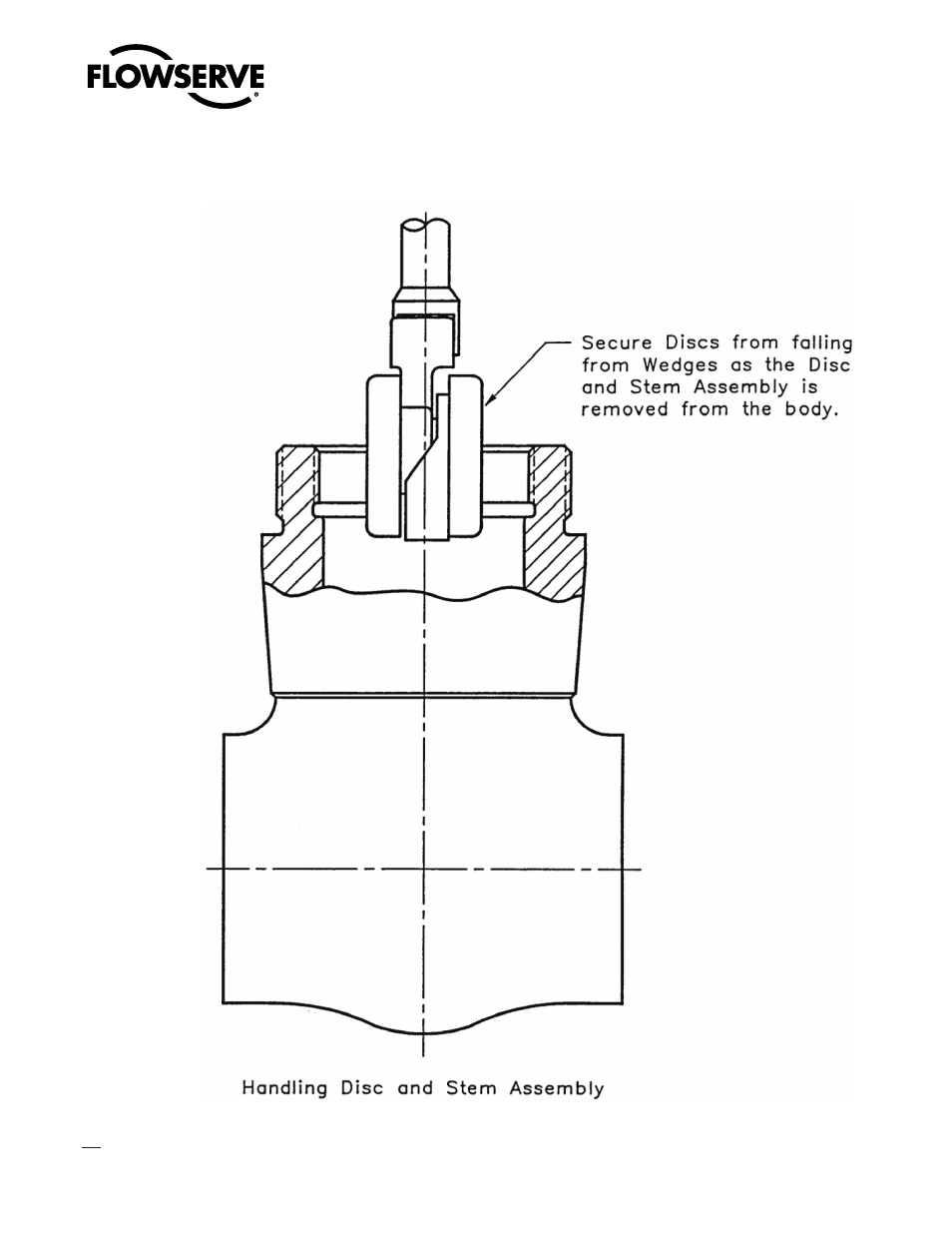 FLOWSERVE

Secure Discs from falling from Wedges as the Disc and Stem Assembly is removed from the body.

Handling Disc and Stem Assembly